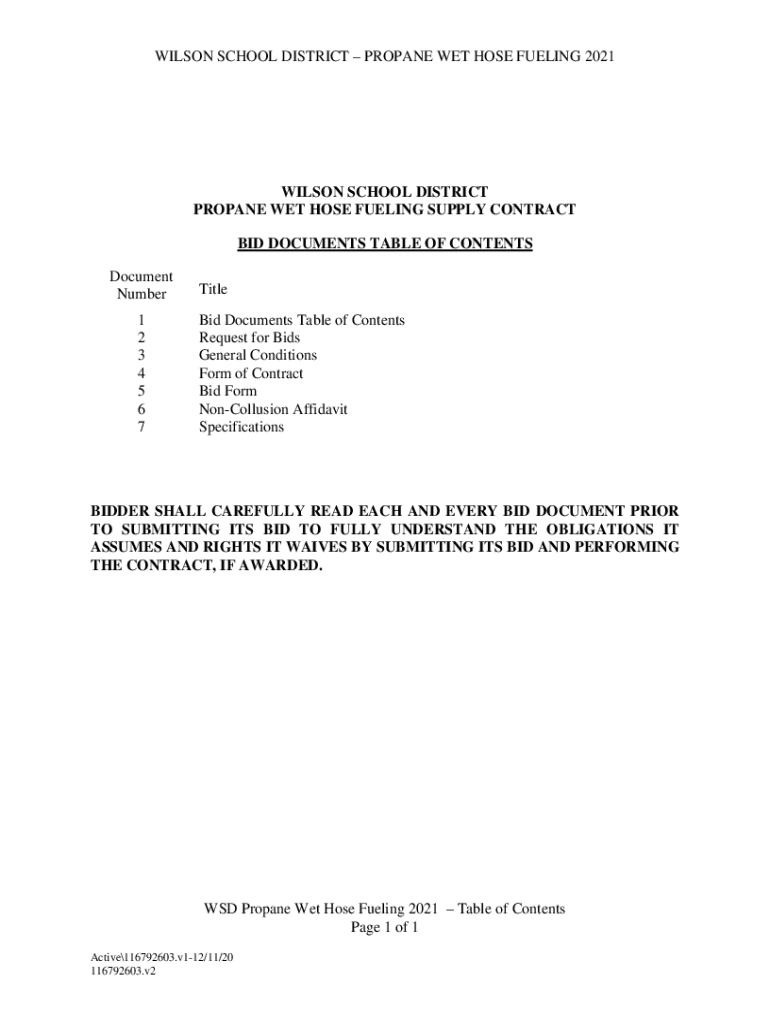 WILSON SCHOOL DISTRICT – PROPANE WET HOSE FUELING 2021

WILSON SCHOOL DISTRICT
PROPANE WET HOSE FUELING SUPPLY CONTRACT

BID DOCUMENTS TABLE OF CONTENTS

| Document Number | Title |
|---|---|
| 1 | Bid Documents Table of Contents |
| 2 | Request for Bids |
| 3 | General Conditions |
| 4 | Form of Contract |
| 5 | Bid Form |
| 6 | Non-Collusion Affidavit |
| 7 | Specifications |

BIDDER SHALL CAREFULLY READ EACH AND EVERY BID DOCUMENT PRIOR TO SUBMITTING ITS BID TO FULLY UNDERSTAND THE OBLIGATIONS IT ASSUMES AND RIGHTS IT WAIVES BY SUBMITTING ITS BID AND PERFORMING THE CONTRACT, IF AWARDED.

WSD Propane Wet Hose Fueling 2021 – Table of Contents
Page 1 of 1

Active\116792603.v1-12/11/20
116792603.v2